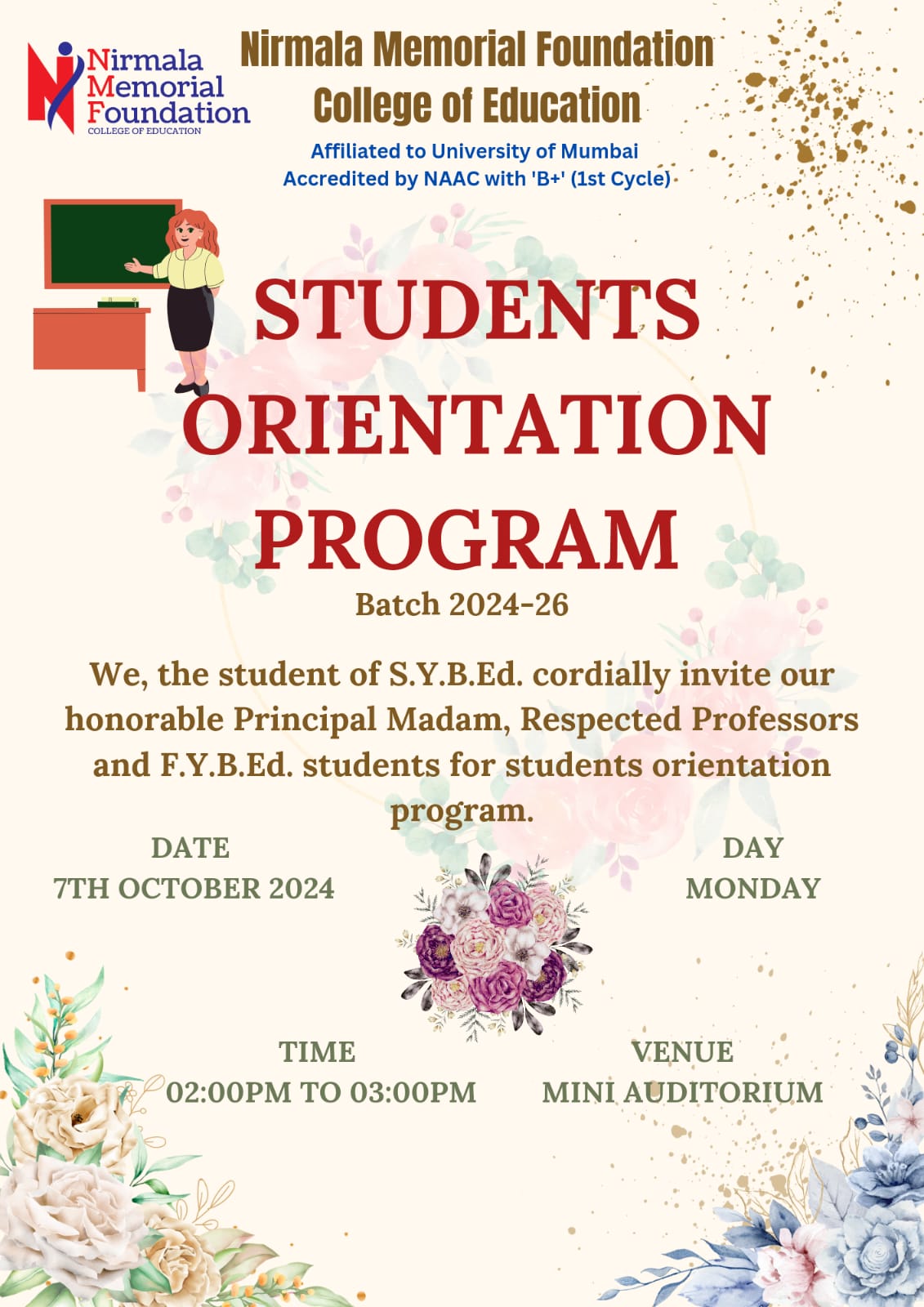 Nirmala Memorial Foundation
COLLEGE OF EDUCATION

Nirmala Memorial Foundation College of Education

Affiliated to University of Mumbai
Accredited by NAAC with 'B+' (1st Cycle)

STUDENTS ORIENTATION PROGRAM

Batch 2024-26

We, the student of S.Y.B.Ed. cordially invite our honorable Principal Madam, Respected Professors and F.Y.B.Ed. students for students orientation program.

DATE
7TH OCTOBER 2024

DAY
MONDAY

TIME
02:00PM TO 03:00PM

VENUE
MINI AUDITORIUM